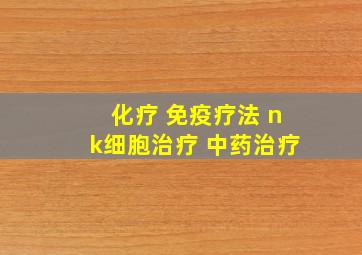 化疗 免疫疗法 nk细胞治疗 中药治疗